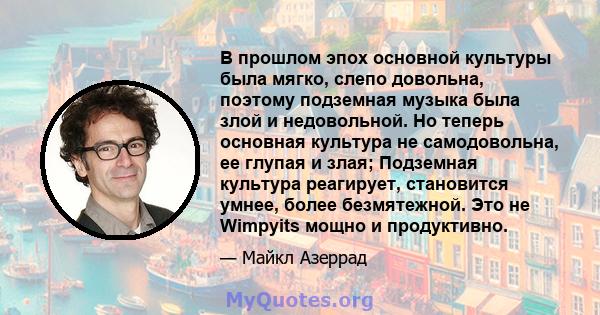 В прошлом эпох основной культуры была мягко, слепо довольна, поэтому подземная музыка была злой и недовольной. Но теперь основная культура не самодовольна, ее глупая и злая; Подземная культура реагирует, становится умнее, более безмятежной. Это не Wimpyits мощно и продуктивно.

— Майкл Азеррад

MyQuotes.org